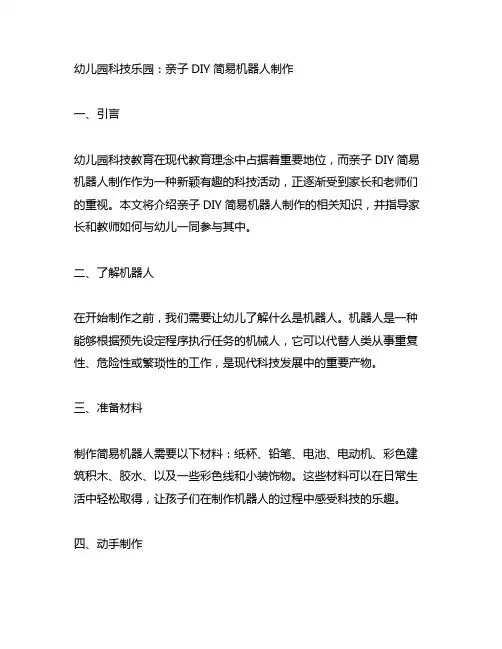 幼儿园科技乐园：亲子 DIY 简易机器人制作

一、引言

幼儿园科技教育在现代教育理念中占据着重要地位，而亲子 DIY 简易机器人制作作为一种新颖有趣的科技活动，正逐渐受到家长和老师们的重视。本文将介绍亲子 DIY 简易机器人制作的相关知识，并指导家长和教师如何与幼儿一同参与其中。

二、了解机器人

在开始制作之前，我们需要让幼儿了解什么是机器人。机器人是一种能够根据预先设定程序执行任务的机械人，它可以代替人类从事重复性、危险性或繁琐性的工作，是现代科技发展中的重要产物。

三、准备材料

制作简易机器人需要以下材料：纸杯、铅笔、电池、电动机、彩色建筑积木、胶水、以及一些彩色线和小装饰物。这些材料可以在日常生活中轻松取得，让孩子们在制作机器人的过程中感受科技的乐趣。

四、动手制作